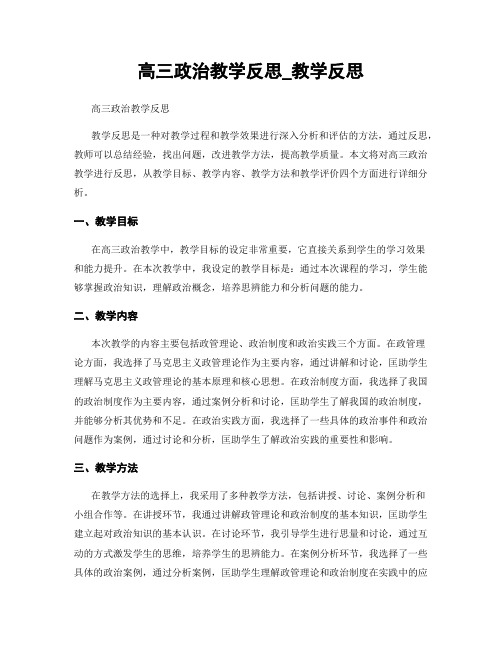 高三政治教学反思_教学反思

高三政治教学反思

教学反思是一种对教学过程和教学效果进行深入分析和评估的方法，通过反思，教师可以总结经验，找出问题，改进教学方法，提高教学质量。本文将对高三政治教学进行反思，从教学目标、教学内容、教学方法和教学评价四个方面进行详细分析。

一、教学目标

在高三政治教学中，教学目标的设定非常重要，它直接关系到学生的学习效果和能力提升。在本次教学中，我设定的教学目标是：通过本次课程的学习，学生能够掌握政治知识，理解政治概念，培养思辨能力和分析问题的能力。

二、教学内容

本次教学的内容主要包括政管理论、政治制度和政治实践三个方面。在政管理论方面，我选择了马克思主义政管理论作为主要内容，通过讲解和讨论，匡助学生理解马克思主义政管理论的基本原理和核心思想。在政治制度方面，我选择了我国的政治制度作为主要内容，通过案例分析和讨论，匡助学生了解我国的政治制度，并能够分析其优势和不足。在政治实践方面，我选择了一些具体的政治事件和政治问题作为案例，通过讨论和分析，匡助学生了解政治实践的重要性和影响。

三、教学方法

在教学方法的选择上，我采用了多种教学方法，包括讲授、讨论、案例分析和小组合作等。在讲授环节，我通过讲解政管理论和政治制度的基本知识，匡助学生建立起对政治知识的基本认识。在讨论环节，我引导学生进行思量和讨论，通过互动的方式激发学生的思维，培养学生的思辨能力。在案例分析环节，我选择了一些具体的政治案例，通过分析案例，匡助学生理解政管理论和政治制度在实践中的应